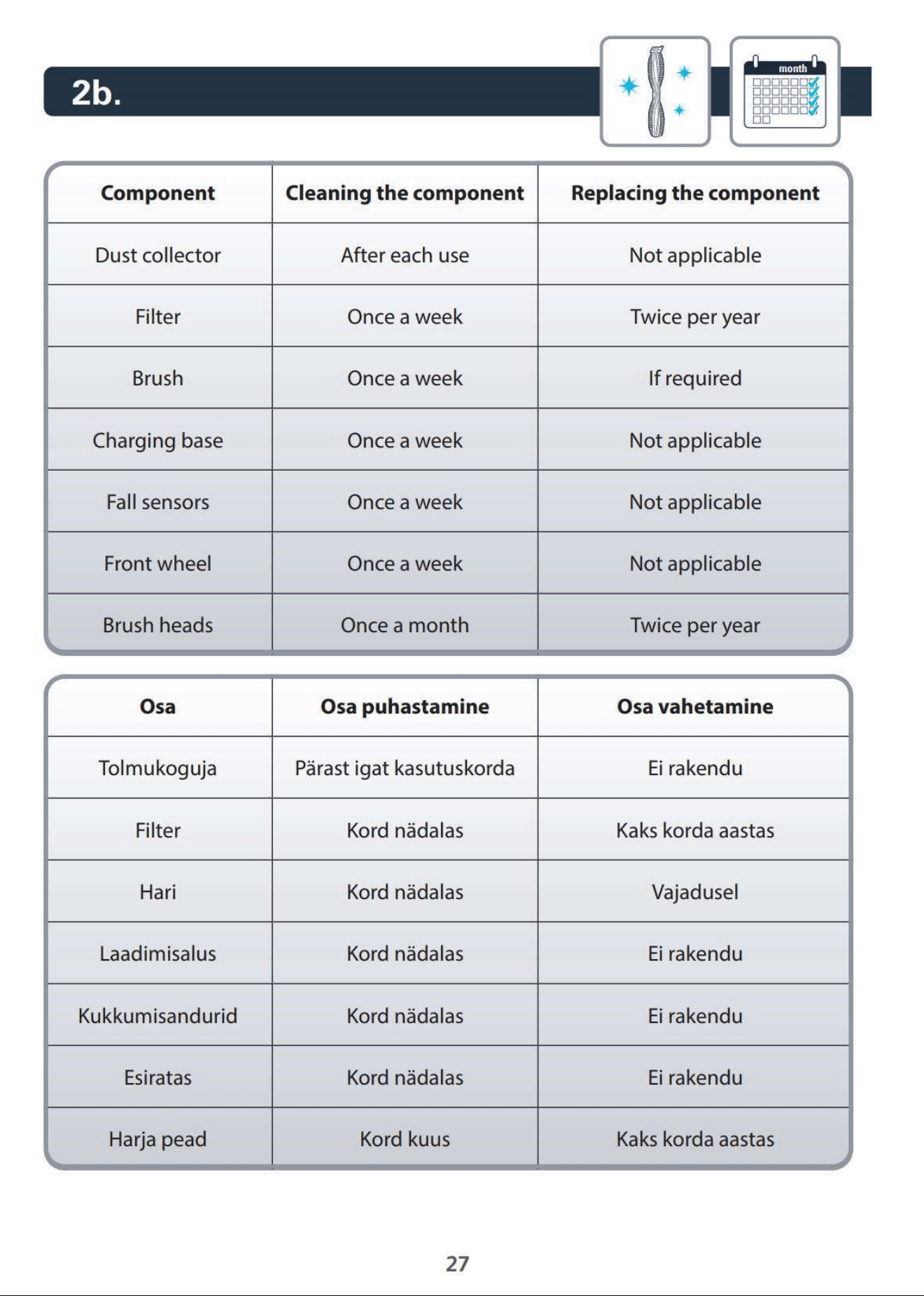 2b.

month

| Component | Cleaning the component | Replacing the component |
|---|---|---|
| Dust collector | After each use | Not applicable |
| Filter | Once a week | Twice per year |
| Brush | Once a week | If required |
| Charging base | Once a week | Not applicable |
| Fall sensors | Once a week | Not applicable |
| Front wheel | Once a week | Not applicable |
| Brush heads | Once a month | Twice per year |

| Osa | Osa puhastamine | Osa vahetamine |
|---|---|---|
| Tolmukoguja | Pärast igat kasutuskorda | Ei rakendu |
| Filter | Kord nädalas | Kaks korda aastas |
| Hari | Kord nädalas | Vajadusel |
| Laadimisalus | Kord nädalas | Ei rakendu |
| Kukkumisandurid | Kord nädalas | Ei rakendu |
| Esiratas | Kord nädalas | Ei rakendu |
| Harja pead | Kord kuus | Kaks korda aastas |

27